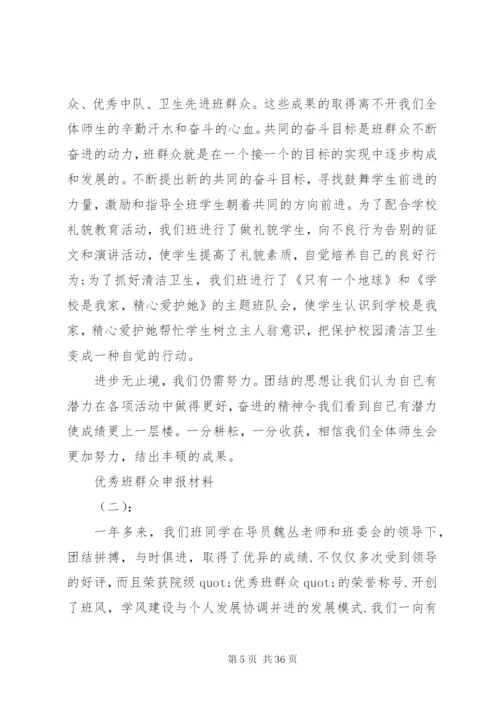 众、优秀中队、卫生先进班群众。这些成果的取得离不开我们全体师生的辛勤汗水和奋斗的心血。共同的奋斗目标是班群众不断奋进的动力，班群众就是在一个接一个的目标的实现中逐步构成和发展的。不断提出新的共同的奋斗目标，寻找鼓舞学生前进的力量，激励和指导全班学生朝着共同的方向前进。为了配合学校礼貌教育活动，我们班进行了做礼貌学生，向不良行为告别的征文和演讲活动，使学生提高了礼貌素质，自觉培养自己的良好行为；为了抓好清洁卫生，我们班进行了《只有一个地球》和《学校是我家，精心爱护她》的主题班队会，使学生认识到学校是我家，精心爱护她帮忙学生树立主人翁意识，把保护校园清洁卫生变成一种自觉的行动。

进步无止境，我们仍需努力。团结的思想让我们认为自己有潜力在各项活动中做得更好，奋进的精神令我们看到自己有潜力使成绩更上一层楼。一分耕耘，一分收获，相信我们全体师生会更加努力，结出丰硕的成果。

优秀班群众申报材料

（二）：

一年多来，我们班同学在导员魏丛老师和班委会的领导下，团结拼搏，与时俱进，取得了优异的成绩.不仅仅多次受到领导的好评，而且荣获院级 quot;优秀班群众 quot;的荣誉称号.开创了班风，学风建设与个人发展协调并进的发展模式.我们一向有

第 5 页 共 36 页